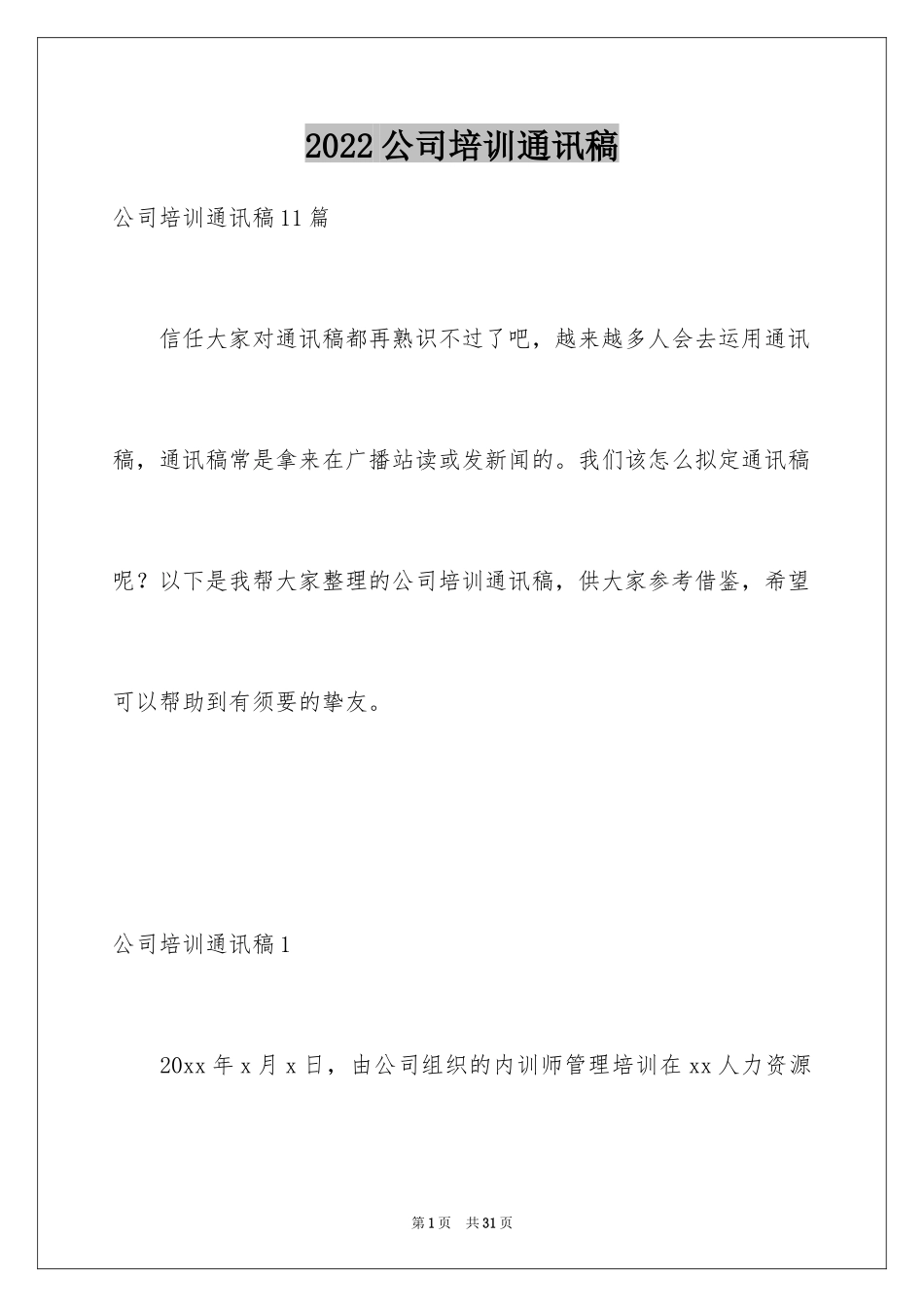 2022公司培训通讯稿

公司培训通讯稿11篇

信任大家对通讯稿都再熟识不过了吧，越来越多人会去运用通讯稿，通讯稿常是拿来在广播站读或发新闻的。我们该怎么拟定通讯稿呢？以下是我帮大家整理的公司培训通讯稿，供大家参考借鉴，希望可以帮助到有须要的挚友。

公司培训通讯稿1

20xx年x月x日，由公司组织的内训师管理培训在xx人力资源

第1页 共31页